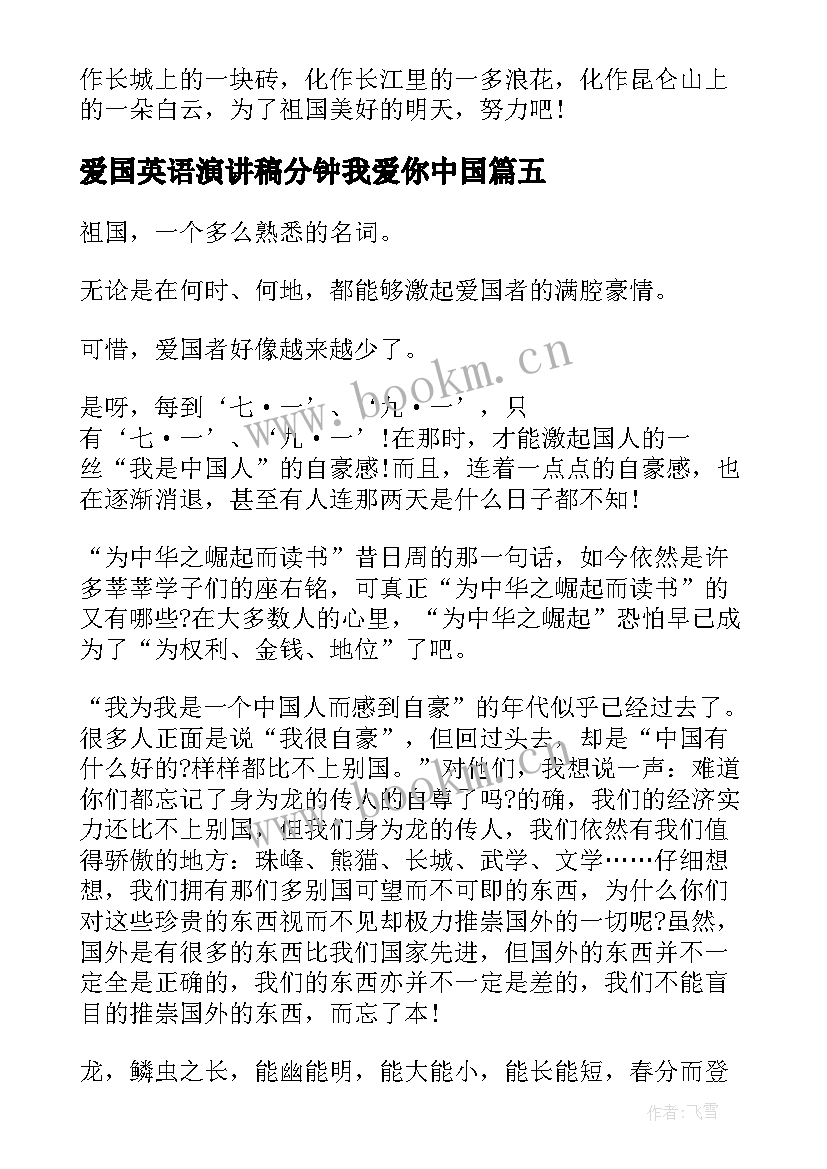 作长城上的一块砖，化作长江里的一多浪花，化作昆仑山上的一朵白云，为了祖国美好的明天，努力吧！

爱国英语演讲稿分钟我爱你中国篇五

祖国，一个多么熟悉的名词。

无论是在何时、何地，都能够激起爱国者的满腔豪情。

可惜，爱国者好像越来越少了。

是呀，每到‘七·一’、‘九·一’，只有‘七·一’、‘九·一’!在那时，才能激起国人的一丝“我是中国人”的自豪感!而且，连着一点点的自豪感，也在逐渐消退，甚至有人连那两天是什么日子都不知!

“为中华之崛起而读书”昔日周的那一句话，如今依然是许多莘莘学子们的座右铭，可真正“为中华之崛起而读书”的又有哪些?在大多数人的心里，“为中华之崛起”恐怕早已成为了“为权利、金钱、地位”了吧。

“我为我是一个中国人而感到自豪”的年代似乎已经过去了。很多人正面是说“我很自豪”，但回过头去，却是“中国有什么好的?样样都比不上别国。”对他们，我想说一声：难道你们都忘记了身为龙的传人的自尊了吗?的确，我们的经济实力还比不上别国，但我们身为龙的传人，我们依然有我们值得骄傲的地方：珠峰、熊猫、长城、武学、文学……仔细想想，我们拥有那们多别国可望而不可即的东西，为什么你们对这些珍贵的东西视而不见却极力推崇国外的一切呢?虽然，国外是有很多的东西比我们国家先进，但国外的东西并不一定全是正确的，我们的东西亦并不一定是差的，我们不能盲目的推崇国外的东西，而忘了本!

龙，鳞虫之长，能幽能明，能大能小，能长能短，春分而登

www.bookm.cn

作者：飞雪